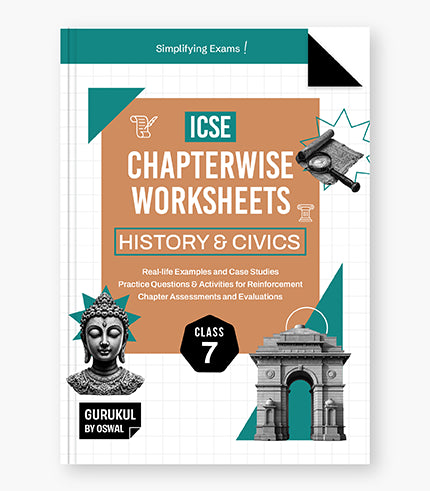 Simplifying Exams !

ICSE

CHAPTERWISE WORKSHEETS

HISTORY & CIVICS

Real-life Examples and Case Studies
Practice Questions & Activities for Reinforcement
Chapter Assessments and Evaluations

CLASS
7

GURUKUL
BY OSWAL